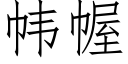 帏幄